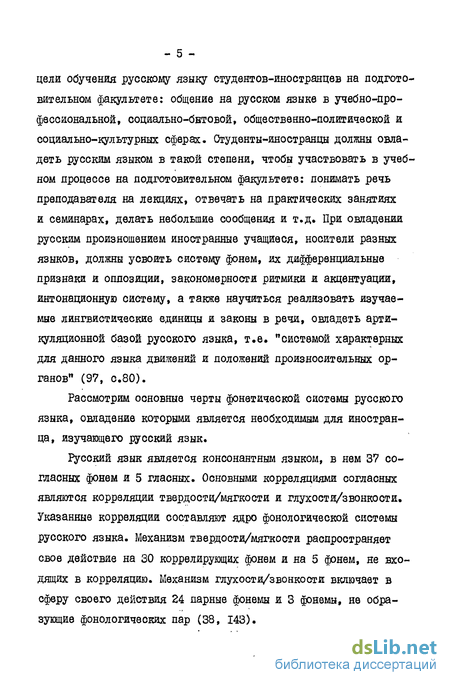 - 5 -

цели обучения русскому языку студентов-иностранцев на подготовительном факультете: общение на русском языке в учебно-профессиональной, социально-бытовой, общественно-политической и социально-культурных сферах. Студенты-иностранцы должны овладеть русским языком в такой степени, чтобы участвовать в учебном процессе на подготовительном факультете: понимать речь преподавателя на лекциях, отвечать на практических занятиях и семинарах, делать небольшие сообщения и т.д. При овладении русским произношением иностранные учащиеся, носители разных языков, должны усвоить систему фонем, их дифференциальные признаки и оппозиции, закономерности ритмики и акцентуации, интонационную систему, а также научиться реализовать изучаемые лингвистические единицы и законы в речи, овладеть артикуляционной базой русского языка, т.е. "системой характерных для данного языка движений и положений произносительных органов" (97, с.80).

Рассмотрим основные черты фонетической системы русского языка, овладение которыми является необходимым для иностранца, изучающего русский язык.

Русский язык является консонантным языком, в нем 37 согласных фонем и 5 гласных. Основными корреляциями согласных являются корреляции твердости/мягкости и глухости/звонкости. Указанные корреляции составляют ядро фонологической системы русского языка. Механизм твердости/мягкости распространяет свое действие на 30 коррелирующих фонем и на 5 фонем, не входящих в корреляцию. Механизм глухости/звонкости включает в сферу своего действия 24 парные фонемы и 3 фонемы, не образующие фонологических пар (38, 143).

dsLib.net
библиотека диссертаций